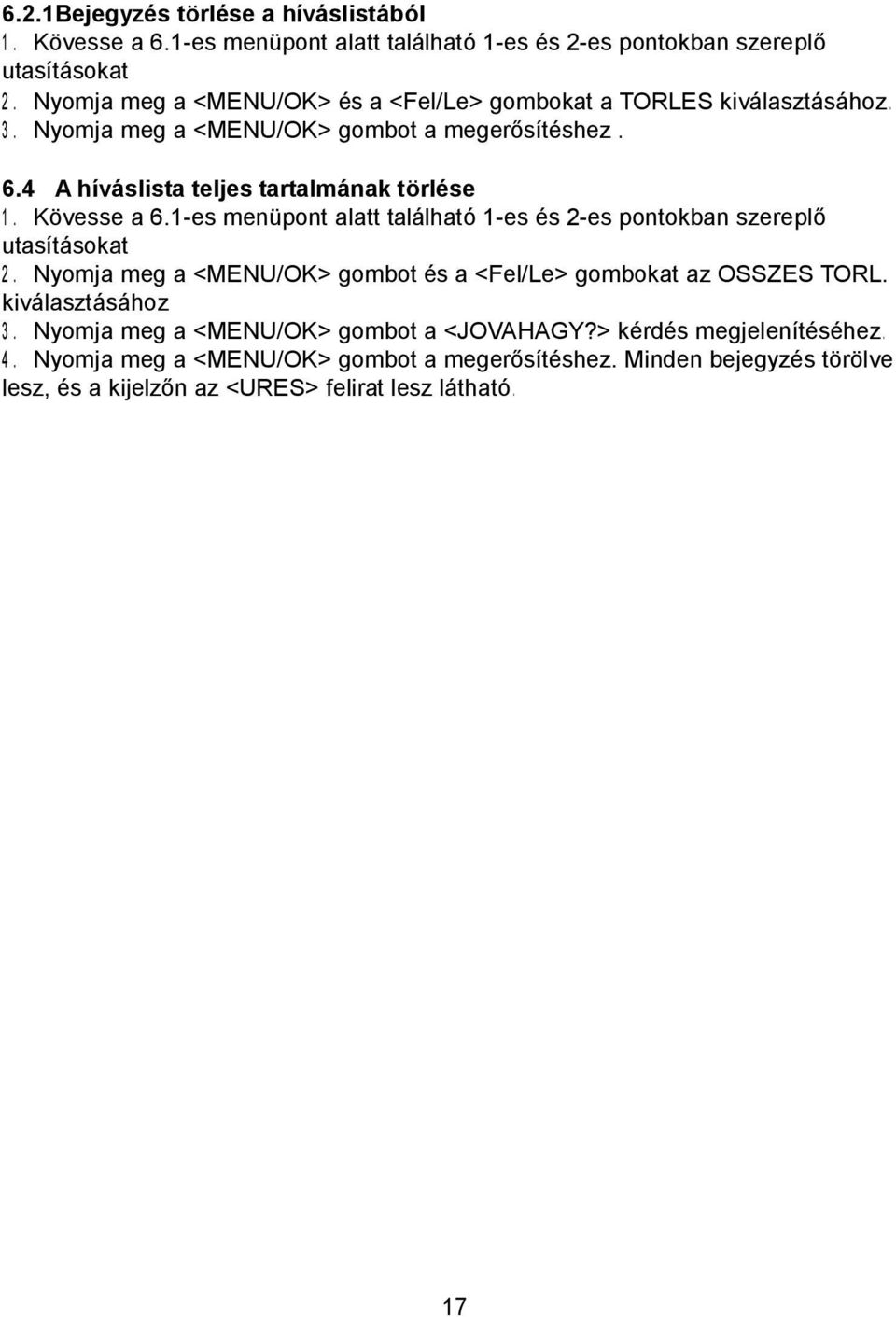 6.2.1Bejegyzés törlése a híváslistából
1. Kövesse a 6.1-es menüpont alatt található 1-es és 2-es pontokban szereplő utasításokat
2. Nyomja meg a <MENU/OK> és a <Fel/Le> gombokat a TORLES kiválasztásához.
3. Nyomja meg a <MENU/OK> gombot a megerősítéshez .

6.4 A híváslista teljes tartalmának törlése
1. Kövesse a 6.1-es menüpont alatt található 1-es és 2-es pontokban szereplő utasításokat
2. Nyomja meg a <MENU/OK> gombot és a <Fel/Le> gombokat az OSSZES TORL. kiválasztásához
3. Nyomja meg a <MENU/OK> gombot a <JOVAHAGY?> kérdés megjelenítéséhez.
4. Nyomja meg a <MENU/OK> gombot a megerősítéshez. Minden bejegyzés törölve lesz, és a kijelzőn az <URES> felirat lesz látható.

17